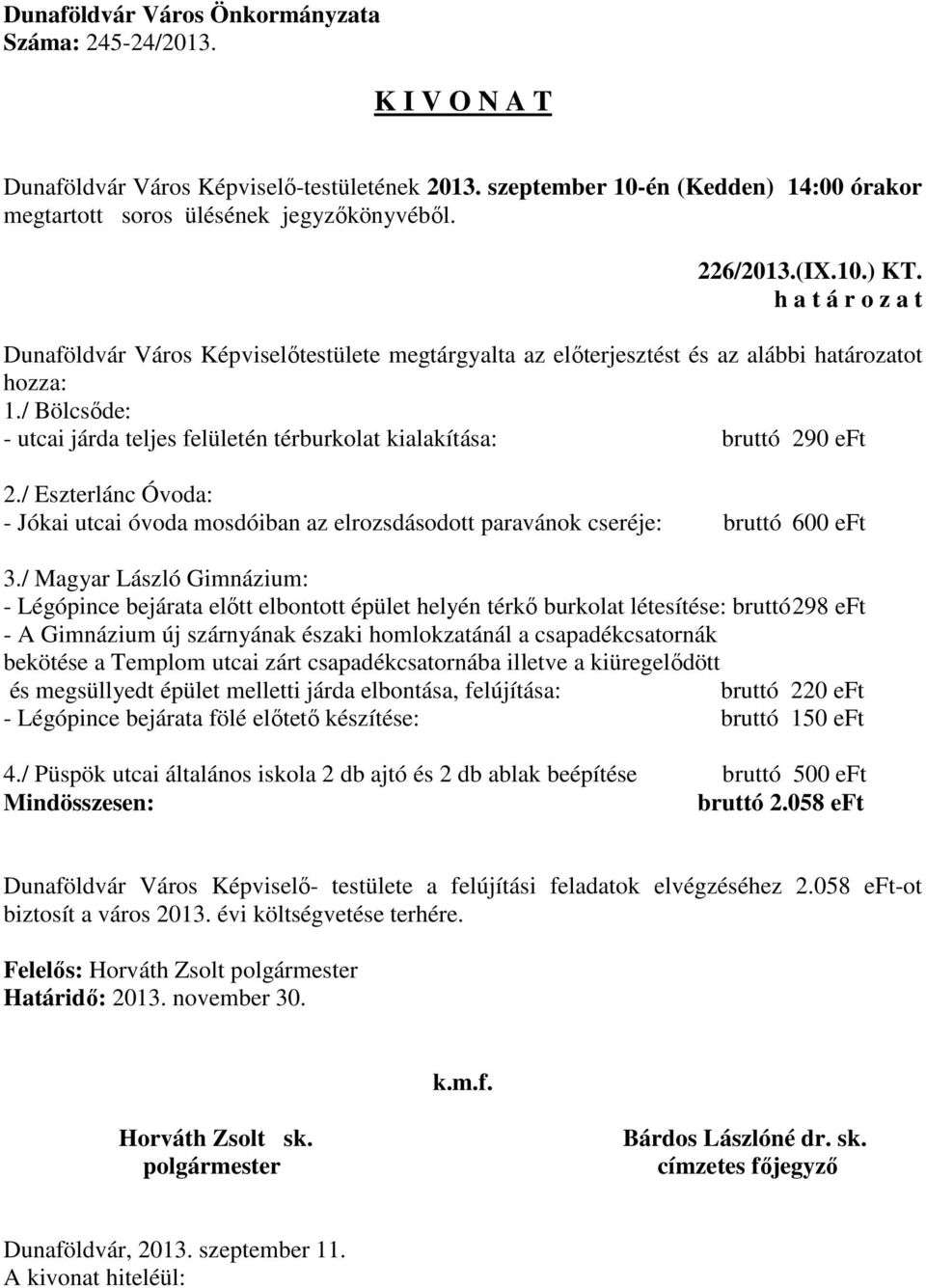 Dunaföldvár Város Önkormányzata
Száma: 245-24/2013.

K I V O N A T

Dunaföldvár Város Képviselő-testületének 2013. szeptember 10-én (Kedden) 14:00 órakor megtartott soros ülésének jegyzőkönyvéből.

226/2013.(IX.10.) KT.
h a t á r o z a t

Dunaföldvár Város Képviselőtestülete megtárgyalta az előterjesztést és az alábbi határozatot hozza:
1./ Bölcsőde:
- utcai járda teljes felületén térburkolat kialakítása: bruttó 290 eFt

2./ Eszterlánc Óvoda:
- Jókai utcai óvoda mosdóiban az elrozsdásodott paravánok cseréje: bruttó 600 eFt

3./ Magyar László Gimnázium:
- Légópince bejárata előtt elbontott épület helyén térkő burkolat létesítése: bruttó298 eFt
- A Gimnázium új szárnyának északi homlokzatánál a csapadékcsatornák bekötése a Templom utcai zárt csapadékcsatornába illetve a kiüregelődött és megsüllyedt épület melletti járda elbontása, felújítása: bruttó 220 eFt
- Légópince bejárata fölé előtető készítése: bruttó 150 eFt

4./ Püspök utcai általános iskola 2 db ajtó és 2 db ablak beépítése bruttó 500 eFt
Mindösszesen: bruttó 2.058 eFt

Dunaföldvár Város Képviselő- testülete a felújítási feladatok elvégzéséhez 2.058 eFt-ot biztosít a város 2013. évi költségvetése terhére.

Felelős: Horváth Zsolt polgármester
Határidő: 2013. november 30.

k.m.f.

Horváth Zsolt sk.
polgármester

Bárdos Lászlóné dr. sk.
címzetes főjegyző

Dunaföldvár, 2013. szeptember 11.
A kivonat hiteléül: